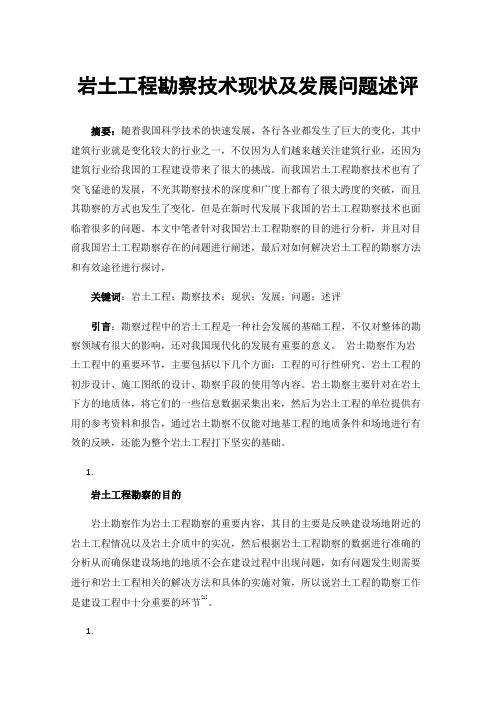 岩土工程勘察技术现状及发展问题述评

摘要：随着我国科学技术的快速发展，各行各业都发生了巨大的变化，其中建筑行业就是变化较大的行业之一，不仅因为人们越来越关注建筑行业，还因为建筑行业给我国的工程建设带来了很大的挑战。而我国岩土工程勘察技术也有了突飞猛进的发展，不光其勘察技术的深度和广度上都有了很大跨度的突破，而且其勘察的方式也发生了变化。但是在新时代发展下我国的岩土工程勘察技术也面临着很多的问题。本文中笔者针对我国岩土工程勘察的目的进行分析，并且对目前我国岩土工程勘察存在的问题进行阐述，最后对如何解决岩土工程的勘察方法和有效途径进行探讨。

关键词：岩土工程；勘察技术；现状；发展；问题；述评

引言：勘察过程中的岩土工程是一种社会发展的基础工程，不仅对整体的勘察领域有很大的影响，还对我国现代化的发展有重要的意义。 岩土勘察作为岩土工程中的重要环节，主要包括以下几个方面：工程的可行性研究、岩土工程的初步设计、施工图纸的设计、勘察手段的使用等内容。岩土勘察主要针对在岩土下方的地质体，将它们的一些信息数据采集出来，然后为岩土工程的单位提供有用的参考资料和报告，通过岩土勘察不仅能对地基工程的地质条件和场地进行有效的反映，还能为整个岩土工程打下坚实的基础。

1.

岩土工程勘察的目的

岩土勘察作为岩土工程勘察的重要内容，其目的主要是反映建设场地附近的岩土工程情况以及岩土介质中的实况，然后根据岩土工程勘察的数据进行准确的分析从而确保建设场地的地质不会在建设过程中出现问题，如有问题发生则需要进行和岩土工程相关的解决方法和具体的实施对策，所以说岩土工程的勘察工作是建设工程中十分重要的环节$^{[1]}$。

1.